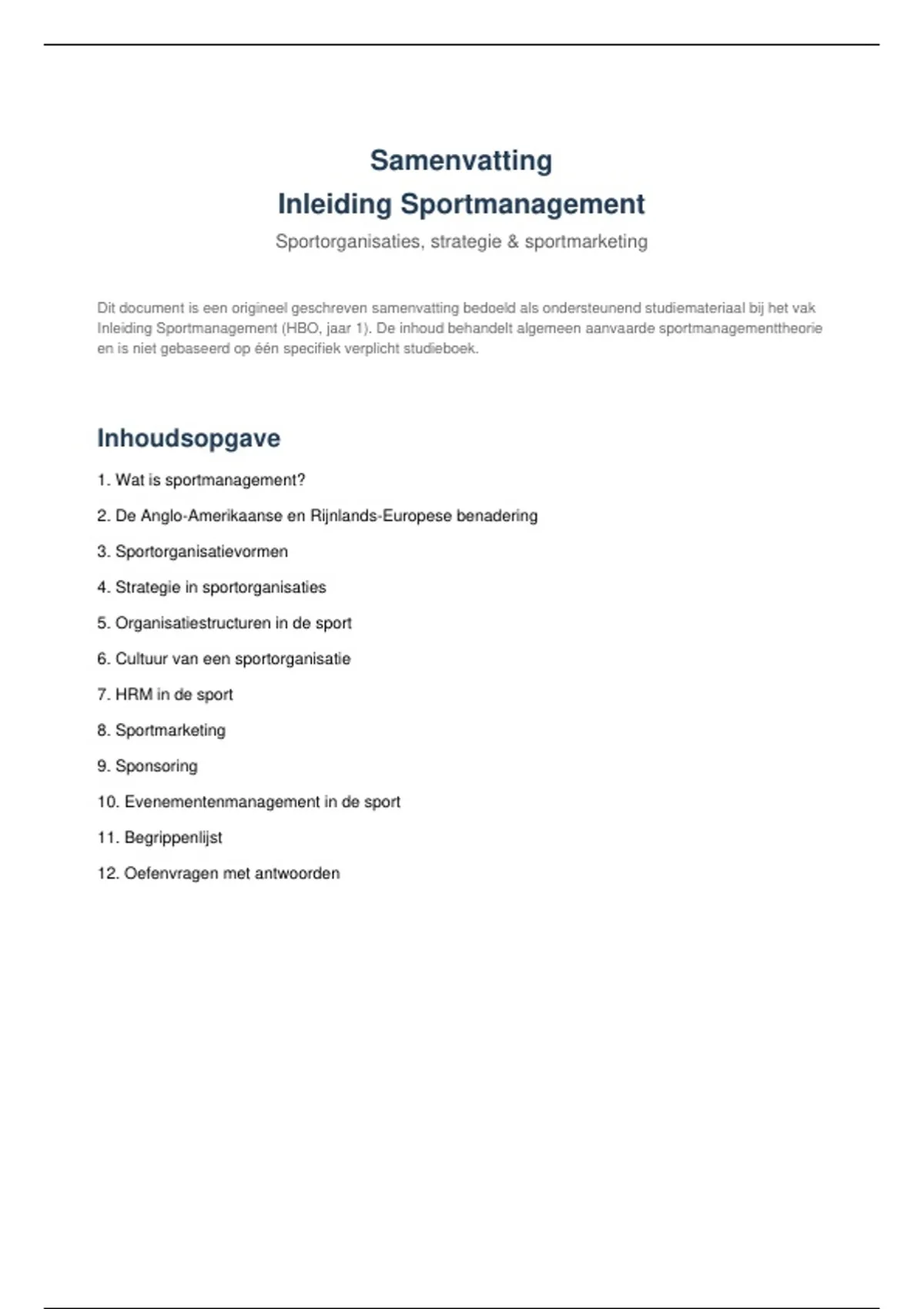 Samenvatting
Inleiding Sportmanagement

Sportorganisaties, strategie & sportmarketing

Dit document is een origineel geschreven samenvatting bedoeld als ondersteunend studiemateriaal bij het vak Inleiding Sportmanagement (HBO, jaar 1). De inhoud behandelt algemeen aanvaarde sportmanagementtheorie en is niet gebaseerd op één specifiek verplicht studieboek.

Inhoudsopgave

1. Wat is sportmanagement?

2. De Anglo-Amerikaanse en Rijnlands-Europese benadering

3. Sportorganisatievormen

4. Strategie in sportorganisaties

5. Organisatiestructuren in de sport

6. Cultuur van een sportorganisatie

7. HRM in de sport

8. Sportmarketing

9. Sponsoring

10. Evenementenmanagement in de sport

11. Begrippenlijst

12. Oefenvragen met antwoorden